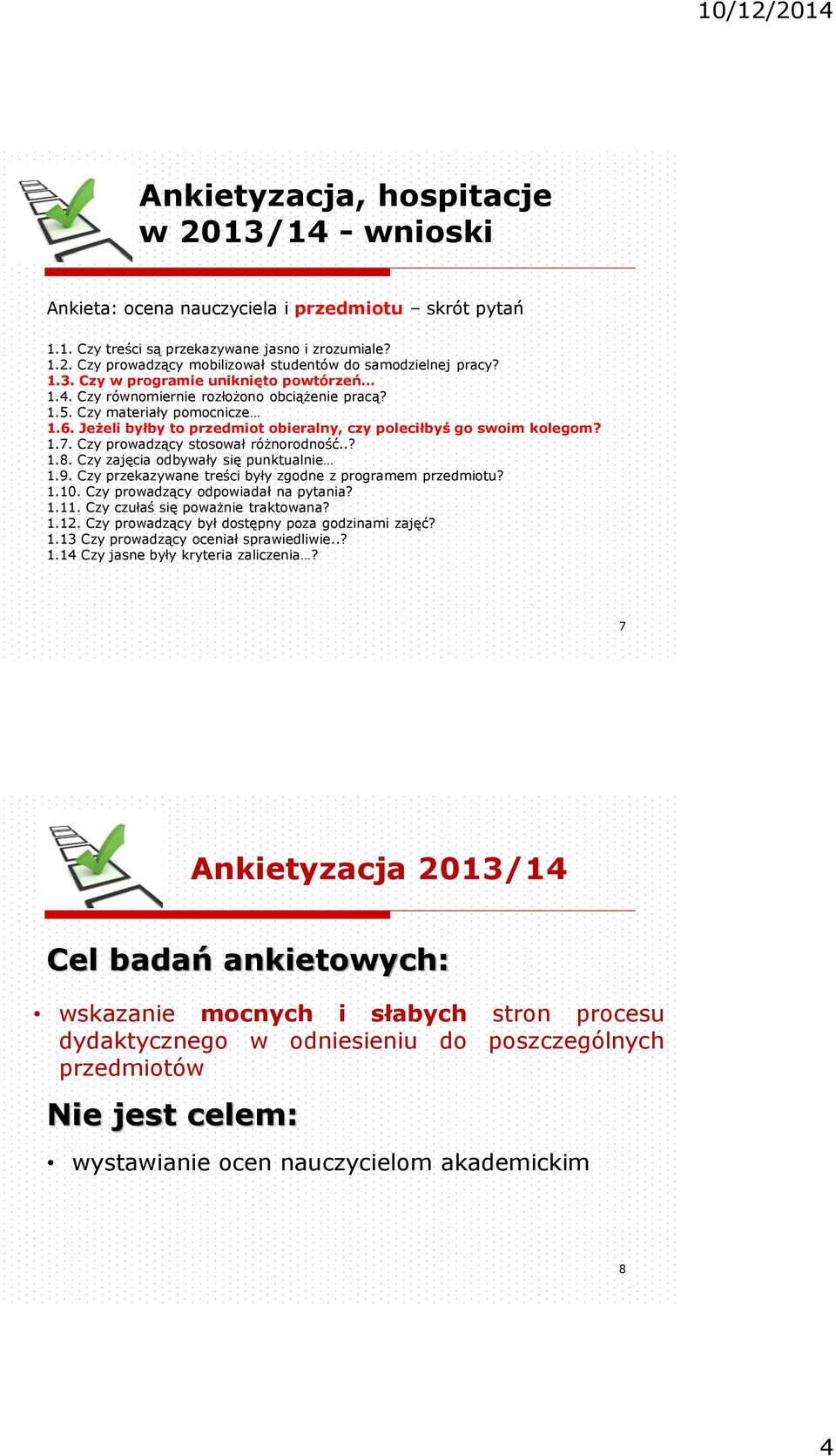 10/12/2014

Ankietyzacja, hospitacje w 2013/14 - wnioski

Ankieta: ocena nauczyciela i przedmiotu – skrót pytań

1.1. Czy treści są przekazywane jasno i zrozumiale?
1.2. Czy prowadzący mobilizował studentów do samodzielnej pracy?
1.3. Czy w programie uniknięto powtórzeń…
1.4. Czy równomiernie rozłożono obciążenie pracą?
1.5. Czy materiały pomocnicze…
1.6. Jeżeli byłby to przedmiot obieralny, czy poleciłbyś go swoim kolegom?
1.7. Czy prowadzący stosował różnorodność..?
1.8. Czy zajęcia odbywały się punktualnie…
1.9. Czy przekazywane treści były zgodne z programem przedmiotu?
1.10. Czy prowadzący odpowiadał na pytania?
1.11. Czy czułaś się poważnie traktowana?
1.12. Czy prowadzący był dostępny poza godzinami zajęć?
1.13 Czy prowadzący oceniał sprawiedliwie..?
1.14 Czy jasne były kryteria zaliczenia…?

7

Ankietyzacja 2013/14

Cel badań ankietowych:

• wskazanie mocnych i słabych stron procesu dydaktycznego w odniesieniu do poszczególnych przedmiotów

Nie jest celem:

• wystawianie ocen nauczycielom akademickim

8

4